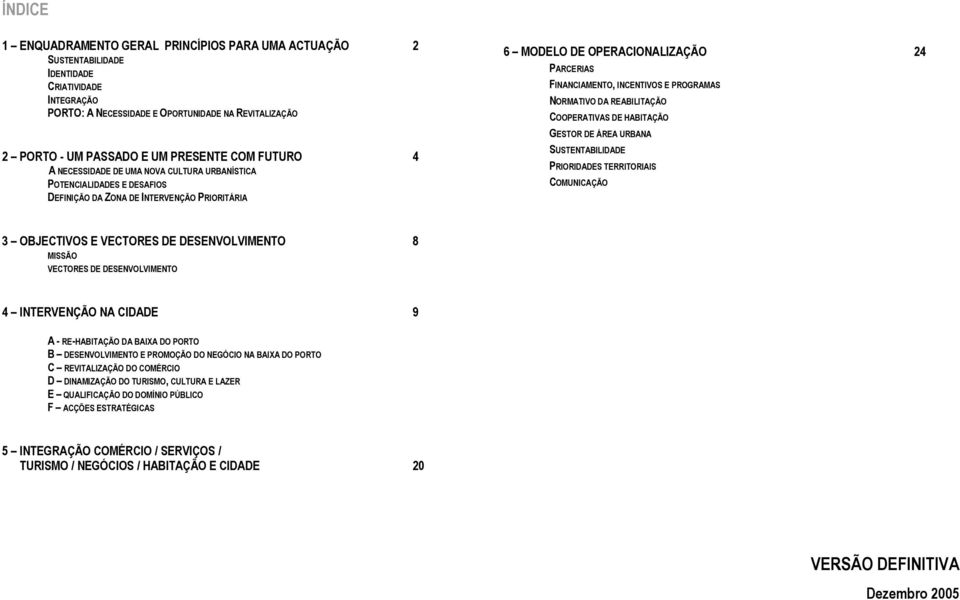 ÍNDICE

1 – ENQUADRAMENTO GERAL PRINCÍPIOS PARA UMA ACTUAÇÃO 2
SUSTENTABILIDADE
IDENTIDADE
CRIATIVIDADE
INTEGRAÇÃO
PORTO: A NECESSIDADE E OPORTUNIDADE NA REVITALIZAÇÃO

2 – PORTO - UM PASSADO E UM PRESENTE COM FUTURO 4
A NECESSIDADE DE UMA NOVA CULTURA URBANÍSTICA
POTENCIALIDADES E DESAFIOS
DEFINIÇÃO DA ZONA DE INTERVENÇÃO PRIORITÁRIA

3 – OBJECTIVOS E VECTORES DE DESENVOLVIMENTO 8
MISSÃO
VECTORES DE DESENVOLVIMENTO

4 – INTERVENÇÃO NA CIDADE 9

A - RE-HABITAÇÃO DA BAIXA DO PORTO
B – DESENVOLVIMENTO E PROMOÇÃO DO NEGÓCIO NA BAIXA DO PORTO
C – REVITALIZAÇÃO DO COMÉRCIO
D – DINAMIZAÇÃO DO TURISMO, CULTURA E LAZER
E – QUALIFICAÇÃO DO DOMÍNIO PÚBLICO
F – ACÇÕES ESTRATÉGICAS

5 – INTEGRAÇÃO COMÉRCIO / SERVIÇOS / TURISMO / NEGÓCIOS / HABITAÇÃO E CIDADE 20

6 – MODELO DE OPERACIONALIZAÇÃO 24
PARCERIAS
FINANCIAMENTO, INCENTIVOS E PROGRAMAS
NORMATIVO DA REABILITAÇÃO
COOPERATIVAS DE HABITAÇÃO
GESTOR DE ÁREA URBANA
SUSTENTABILIDADE
PRIORIDADES TERRITORIAIS
COMUNICAÇÃO

VERSÃO DEFINITIVA
Dezembro 2005